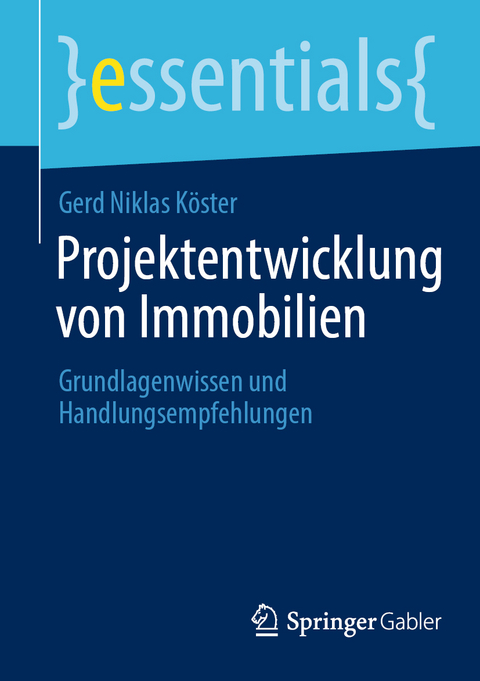 }essentials{

Gerd Niklas Köster

Projektentwicklung von Immobilien

Grundlagenwissen und Handlungsempfehlungen

Springer Gabler